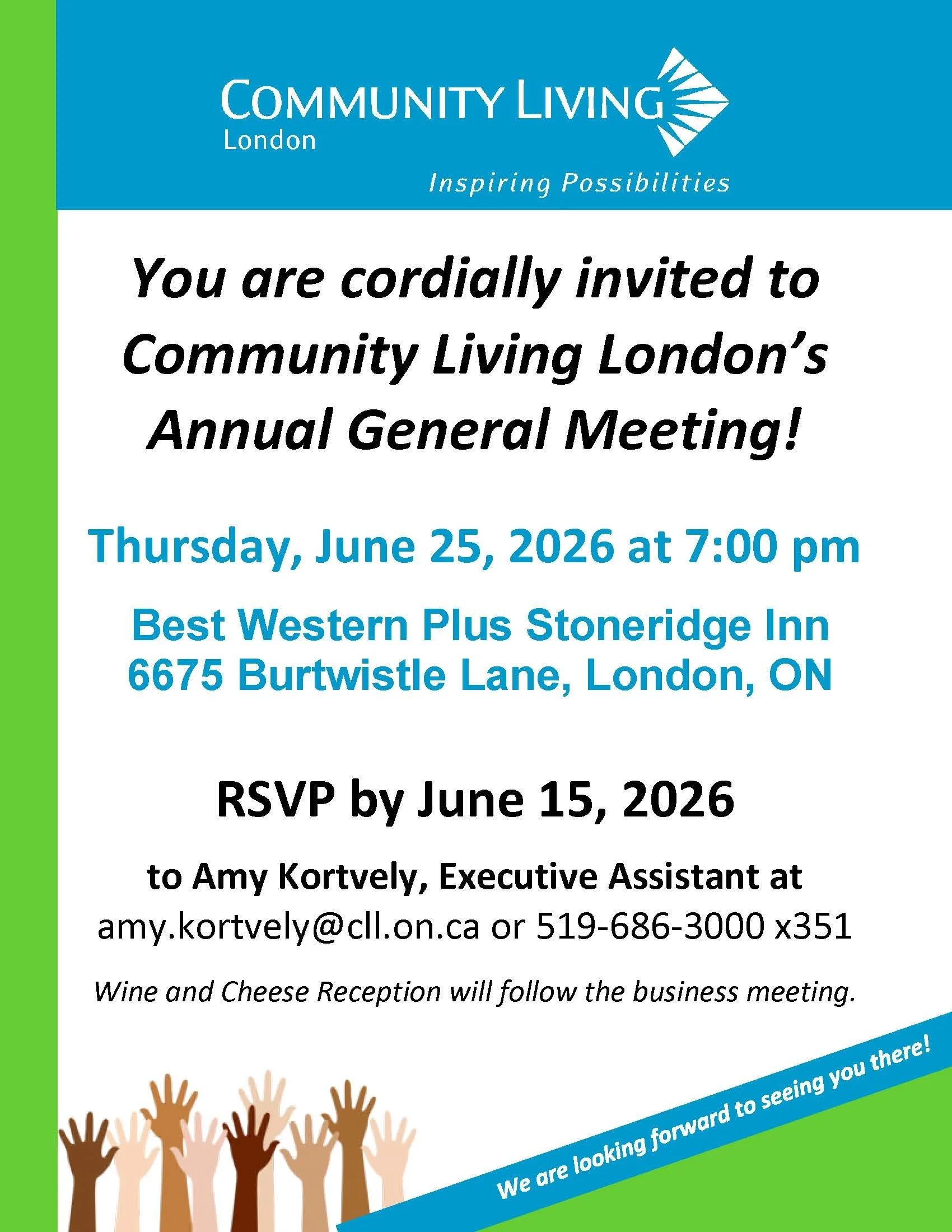 COMMUNITY LIVING
London

Inspiring Possibilities

You are cordially invited to Community Living London's Annual General Meeting!

Thursday, June 25, 2026 at 7:00 pm

Best Western Plus Stoneridge Inn
6675 Burtwistle Lane, London, ON

RSVP by June 15, 2026

to Amy Kortvely, Executive Assistant at
amy.kortvely@cll.on.ca or 519-686-3000 x351

Wine and Cheese Reception will follow the business meeting.

We are looking forward to seeing you there!